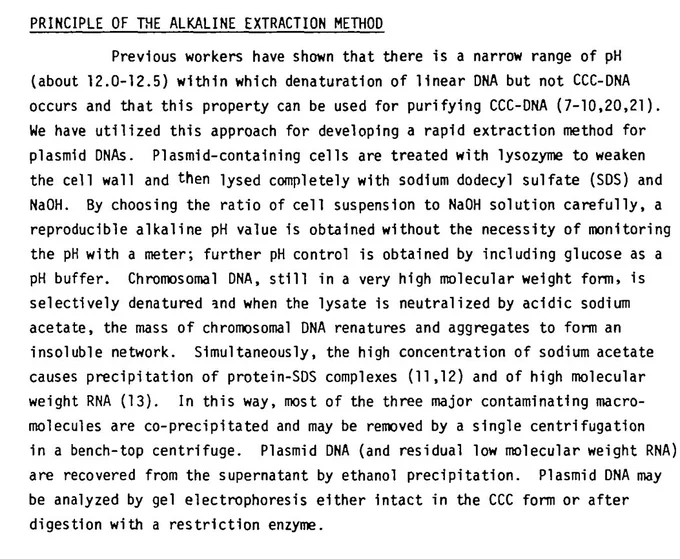 PRINCIPLE OF THE ALKALINE EXTRACTION METHOD

Previous workers have shown that there is a narrow range of pH (about 12.0-12.5) within which denaturation of linear DNA but not CCC-DNA occurs and that this property can be used for purifying CCC-DNA (7-10,20,21). We have utilized this approach for developing a rapid extraction method for plasmid DNAs. Plasmid-containing cells are treated with lysozyme to weaken the cell wall and then lysed completely with sodium dodecyl sulfate (SDS) and NaOH. By choosing the ratio of cell suspension to NaOH solution carefully, a reproducible alkaline pH value is obtained without the necessity of monitoring the pH with a meter; further pH control is obtained by including glucose as a pH buffer. Chromosomal DNA, still in a very high molecular weight form, is selectively denatured and when the lysate is neutralized by acidic sodium acetate, the mass of chromosomal DNA renatures and aggregates to form an insoluble network. Simultaneously, the high concentration of sodium acetate causes precipitation of protein-SDS complexes (11,12) and of high molecular weight RNA (13). In this way, most of the three major contaminating macromolecules are co-precipitated and may be removed by a single centrifugation in a bench-top centrifuge. Plasmid DNA (and residual low molecular weight RNA) are recovered from the supernatant by ethanol precipitation. Plasmid DNA may be analyzed by gel electrophoresis either intact in the CCC form or after digestion with a restriction enzyme.